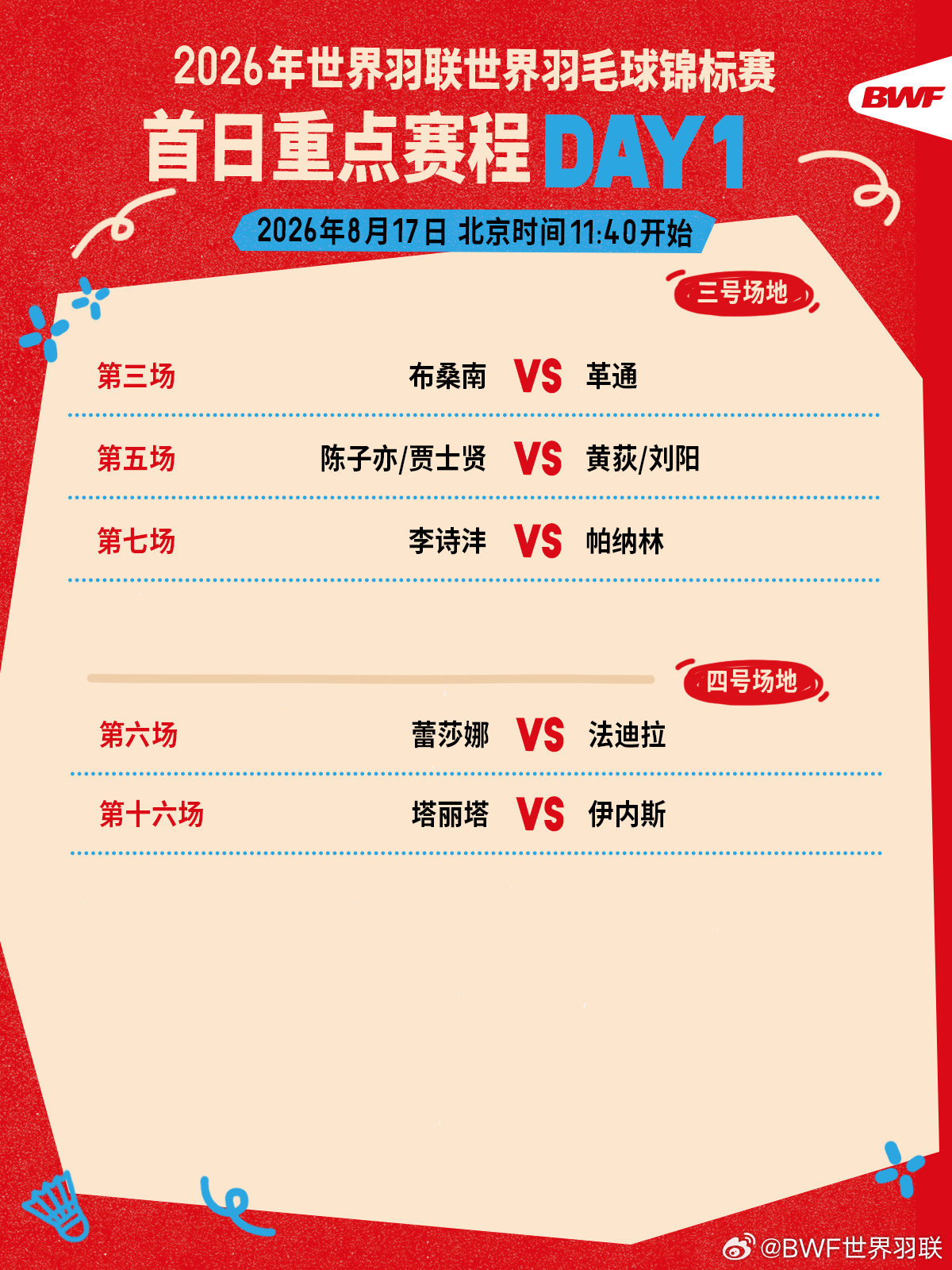 2026年世界羽联世界羽毛球锦标赛

BWF

首日重点赛程DAY1

2026年8月17日 北京时间11:40开始

三号场地

第三场 布桑南 VS 革通

第五场 陈子亦/贾士贤 VS 黄荻/刘阳

第七场 李诗沣 VS 帕纳林

四号场地

第六场 蕾莎娜 VS 法迪拉

第十六场 塔丽塔 VS 伊内斯

@BWF世界羽联